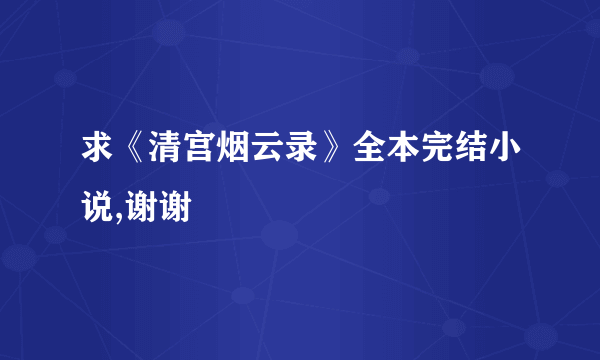 求《清宫烟云录》全本完结小说,谢谢